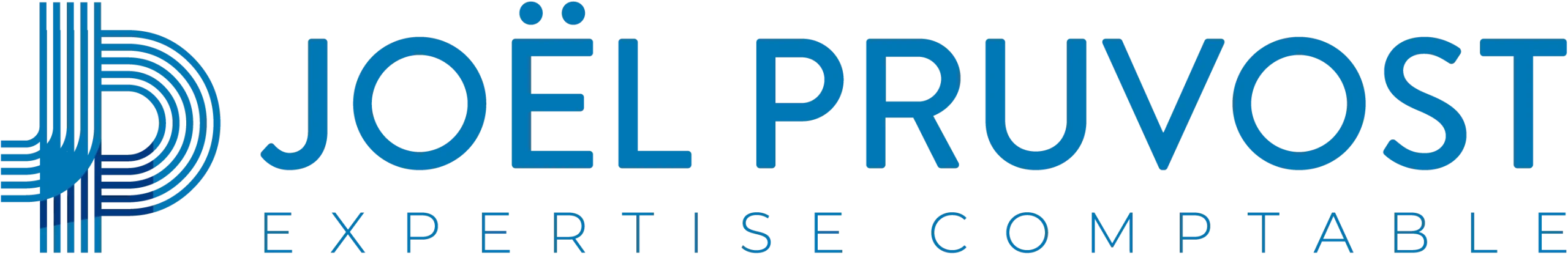 JOËL PRUVOST
EXPERTISE COMPTABLE